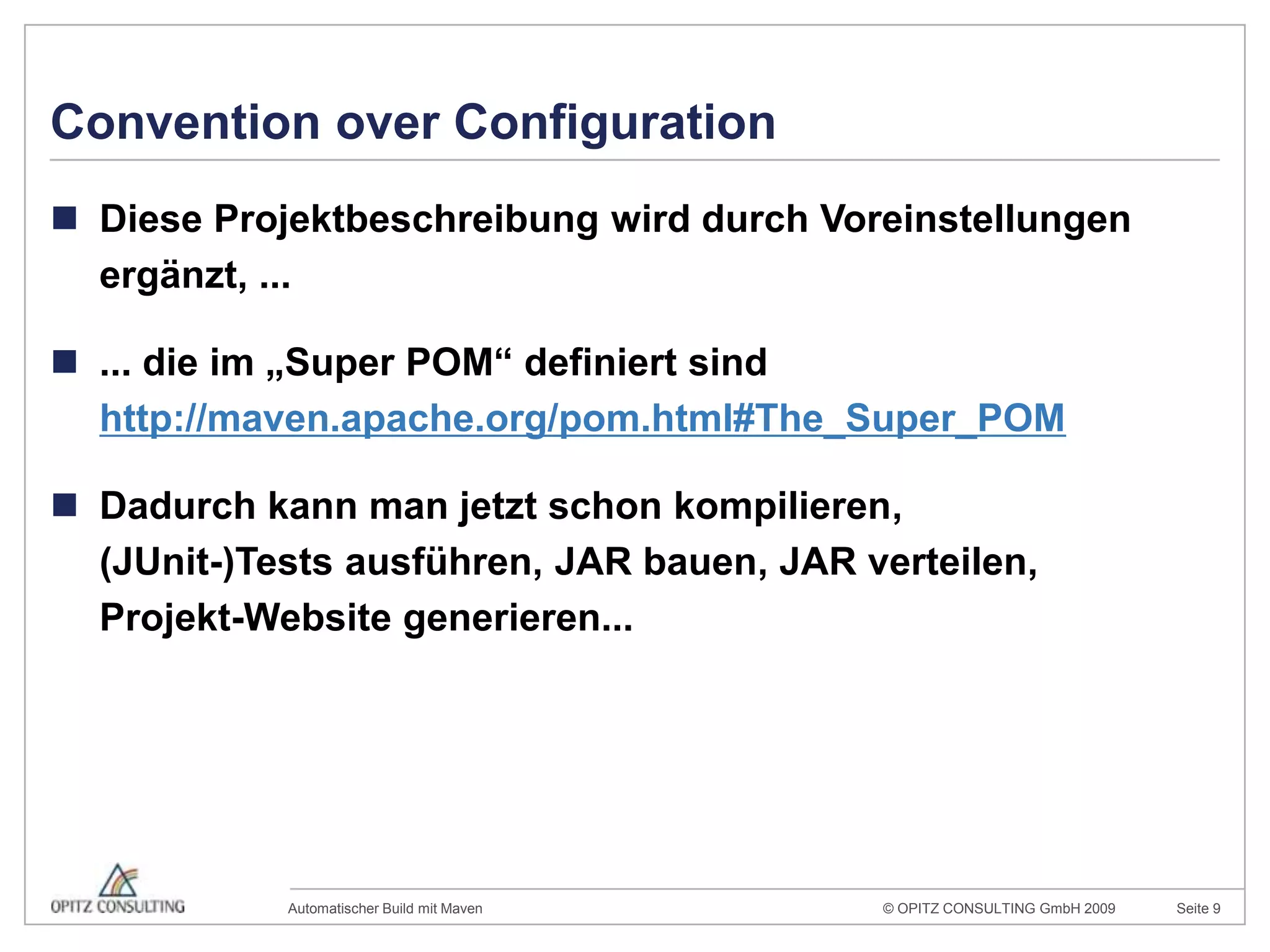 Convention over Configuration

Diese Projektbeschreibung wird durch Voreinstellungen ergänzt, ...

... die im „Super POM“ definiert sind
http://maven.apache.org/pom.html#The_Super_POM

Dadurch kann man jetzt schon kompilieren, (JUnit-)Tests ausführen, JAR bauen, JAR verteilen, Projekt-Website generieren...

OPITZ CONSULTING

Automatischer Build mit Maven

© OPITZ CONSULTING GmbH 2009

Seite 9